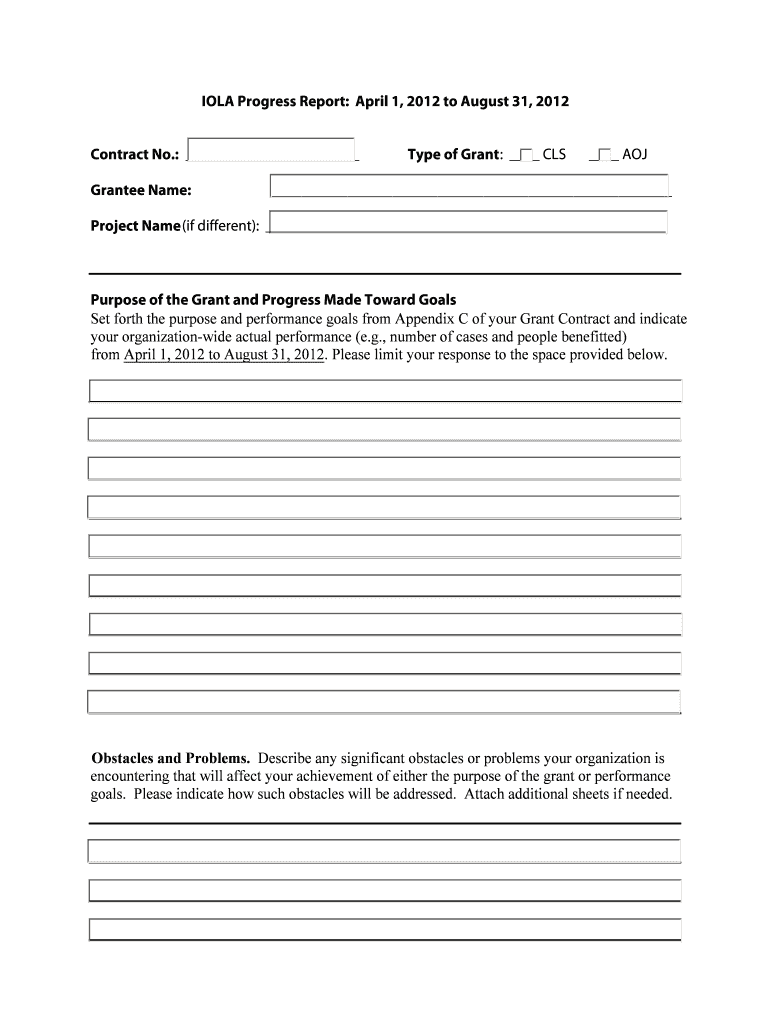 IOLA Progress Report: April 1, 2012 to August 31, 2012

Contract No.:

Type of Grant: CLS AOJ

Grantee Name:

Project Name (if different):

Purpose of the Grant and Progress Made Toward Goals
Set forth the purpose and performance goals from Appendix C of your Grant Contract and indicate your organization-wide actual performance (e.g., number of cases and people benefitted) from April 1, 2012 to August 31, 2012. Please limit your response to the space provided below.

Obstacles and Problems. Describe any significant obstacles or problems your organization is encountering that will affect your achievement of either the purpose of the grant or performance goals. Please indicate how such obstacles will be addressed. Attach additional sheets if needed.